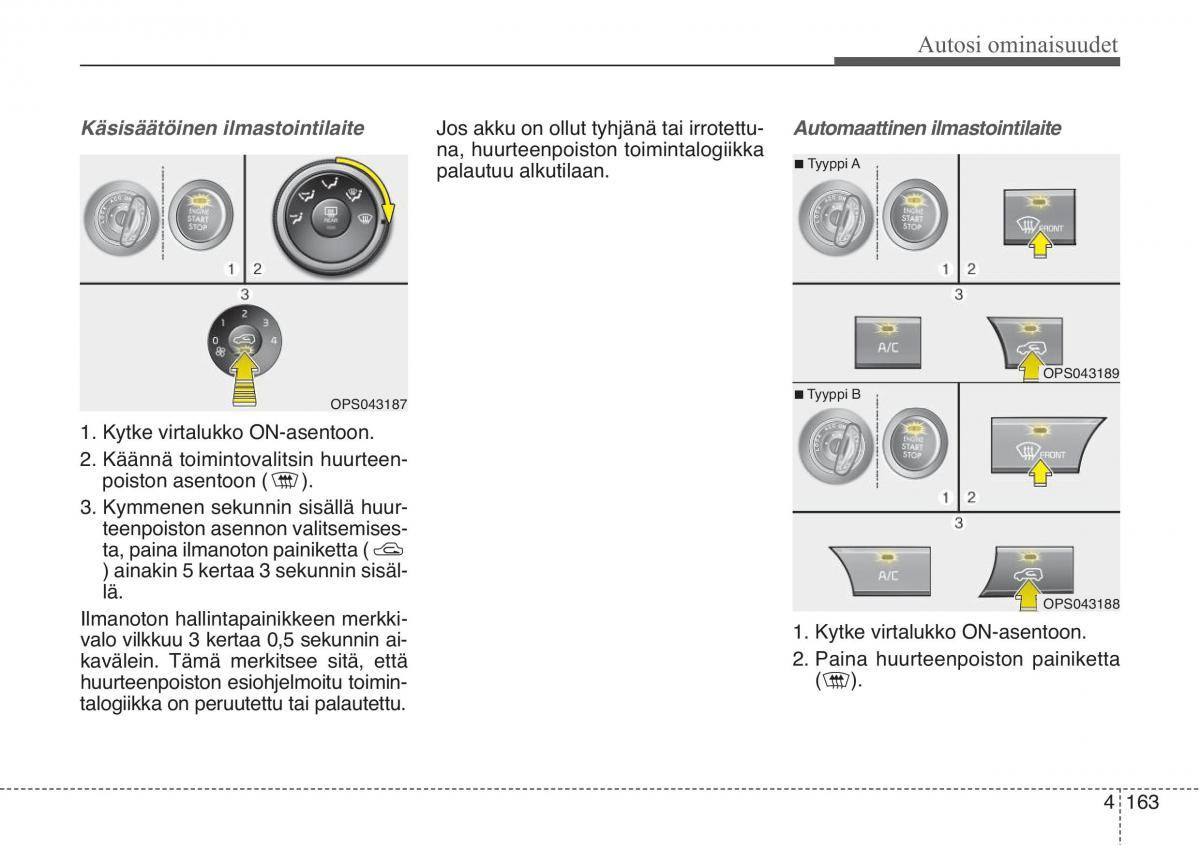 Autosi ominaisuudet

Käsisäätöinen ilmastointilaite

ENGINE START STOP

1 2

3

0 1 2 3 4

OPS043187

1. Kytke virtalukko ON-asentoon.

2. Käännä toimintovalitsin huurteenpoiston asentoon ( ).

3. Kymmenen sekunnin sisällä huurteenpoiston asennon valitsemisesta, paina ilmanoton painiketta ( ) ainakin 5 kertaa 3 sekunnin sisällä.

Ilmanoton hallintapainikkeen merkkivalo vilkkuu 3 kertaa 0,5 sekunnin aikavälein. Tämä merkitsee sitä, että huurteenpoiston esiohjelmoitu toimintalogiikka on peruutettu tai palautettu.

Jos akku on ollut tyhjänä tai irrotettuna, huurteenpoiston toimintalogiikka palautuu alkutilaan.

Automaattinen ilmastointilaite

■ Tyyppi A

ENGINE START STOP

FRONT

1 2

3

A/C

OPS043189

■ Tyyppi B

ENGINE START STOP

FRONT

1 2

3

A/C

OPS043188

1. Kytke virtalukko ON-asentoon.

2. Paina huurteenpoiston painiketta ( ).

4 163